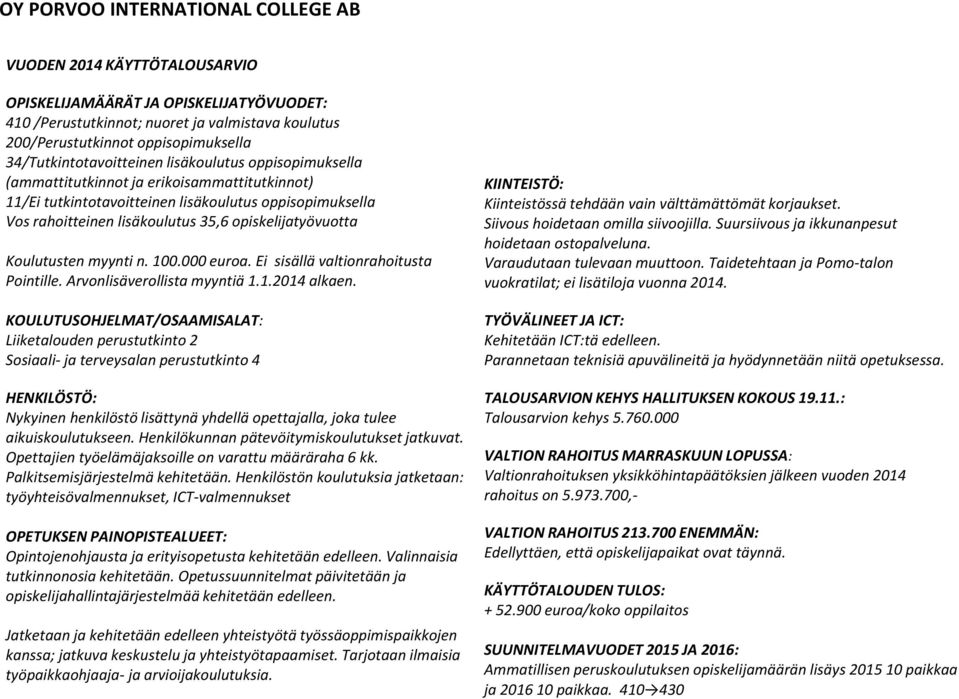 OY PORVOO INTERNATIONAL COLLEGE AB

VUODEN 2014 KÄYTTÖTALOUSARVIO

OPISKELIJAMÄÄRÄT JA OPISKELIJATYÖVUODET:
410 /Perustutkinnot; nuoret ja valmistava koulutus
200/Perustutkinnot oppisopimuksella
34/Tutkintotavoitteinen lisäkoulutus oppisopimuksella (ammattitutkinnot ja erikoisammattitutkinnot)
11/Ei tutkintotavoitteinen lisäkoulutus oppisopimuksella
Vos rahoitteinen lisäkoulutus 35,6 opiskelijatyövuotta

Koulutusten myynti n. 100.000 euroa. Ei sisällä valtionrahoitusta Pointille. Arvonlisäverollista myyntiä 1.1.2014 alkaen.

KOULUTUSOHJELMAT/OSAAMISALAT:
Liiketalouden perustutkinto 2
Sosiaali- ja terveysalan perustutkinto 4

HENKILÖSTÖ:
Nykyinen henkilöstö lisättynä yhdellä opettajalla, joka tulee aikuiskoulutukseen. Henkilökunnan pätevöitymiskoulutukset jatkuvat. Opettajien työelämäjaksoille on varattu määräraha 6 kk. Palkitsemisjärjestelmä kehitetään. Henkilöstön koulutuksia jatketaan: työyhteisövalmennukset, ICT-valmennukset

OPETUKSEN PAINOPISTEALUEET:
Opintojenohjausta ja erityisopetusta kehitetään edelleen. Valinnaisia tutkinnonosia kehitetään. Opetussuunnitelmat päivitetään ja opiskelijahallintajärjestelmää kehitetään edelleen.

Jatketaan ja kehitetään edelleen yhteistyötä työssäoppimispaikkojen kanssa; jatkuva keskustelu ja yhteistyötapaamiset. Tarjotaan ilmaisia työpaikkaohjaaja- ja arvioijakoulutuksia.

KIINTEISTÖ:
Kiinteistössä tehdään vain välttämättömät korjaukset.
Siivous hoidetaan omilla siivoojilla. Suursiivous ja ikkunanpesut hoidetaan ostopalveluna.
Varaudutaan tulevaan muuttoon. Taidetehtaan ja Pomo-talon vuokratilat; ei lisätiloja vuonna 2014.

TYÖVÄLINEET JA ICT:
Kehitetään ICT:tä edelleen.
Parannetaan teknisiä apuvälineitä ja hyödynnetään niitä opetuksessa.

TALOUSARVION KEHYS HALLITUKSEN KOKOUS 19.11.:
Talousarvion kehys 5.760.000

VALTION RAHOITUS MARRASKUUN LOPUSSA:
Valtionrahoituksen yksikköhintapäätöksien jälkeen vuoden 2014 rahoitus on 5.973.700,-

VALTION RAHOITUS 213.700 ENEMMÄN:
Edellyttäen, että opiskelijapaikat ovat täynnä.

KÄYTTÖTALOUDEN TULOS:
+ 52.900 euroa/koko oppilaitos

SUUNNITELMAVUODET 2015 JA 2016:
Ammatillisen peruskoulutuksen opiskelijamäärän lisäys 2015 10 paikkaa ja 2016 10 paikkaa. 410→430